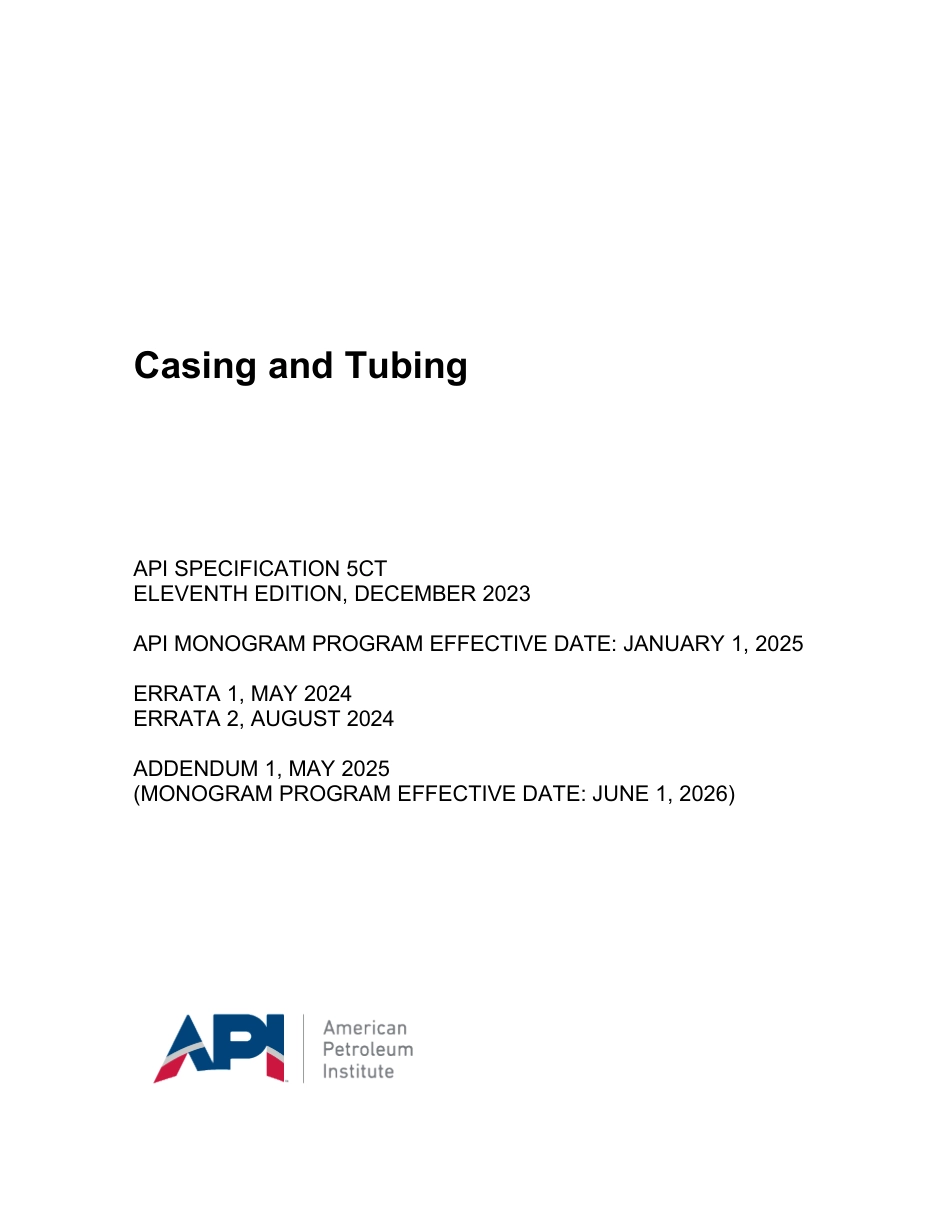 Casing and Tubing

API SPECIFICATION 5CT
ELEVENTH EDITION, DECEMBER 2023

API MONOGRAM PROGRAM EFFECTIVE DATE: JANUARY 1, 2025

ERRATA 1, MAY 2024
ERRATA 2, AUGUST 2024

ADDENDUM 1, MAY 2025
(MONOGRAM PROGRAM EFFECTIVE DATE: JUNE 1, 2026)

API

American
Petroleum
Institute